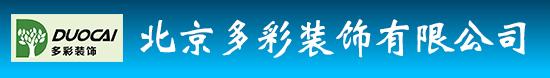 DUOCAI
多彩装饰

北京多彩装饰有限公司